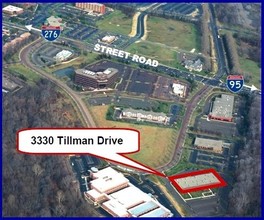 276

STREET ROAD

95

3330 Tillman Drive